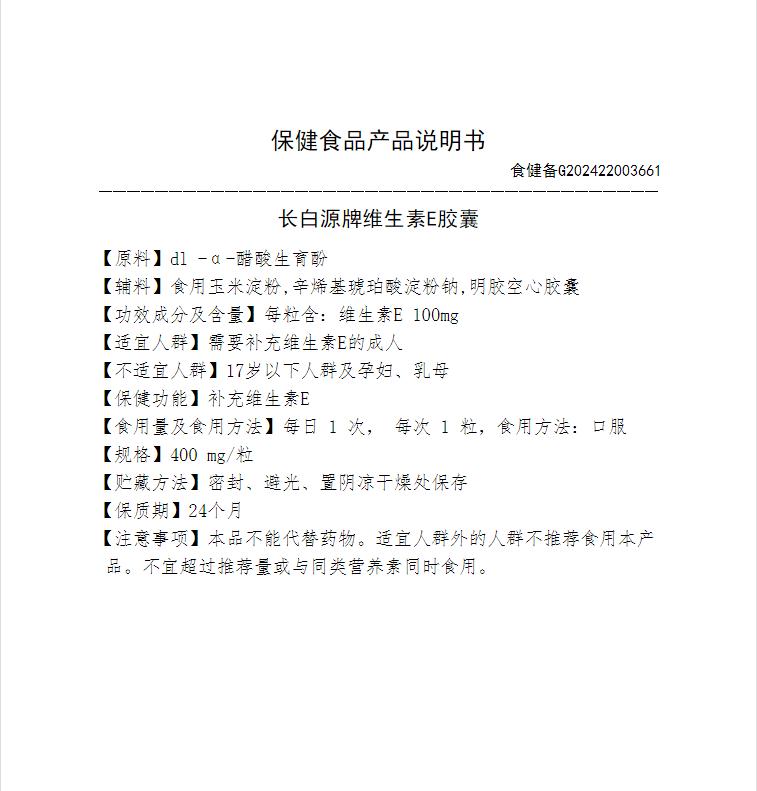 保健食品产品说明书

食健备G202422003661

长白源牌维生素E胶囊

【原料】dl －α－醋酸生育酚
【辅料】食用玉米淀粉,辛烯基琥珀酸淀粉钠,明胶空心胶囊
【功效成分及含量】每粒含：维生素E 100mg
【适宜人群】需要补充维生素E的成人
【不适宜人群】17岁以下人群及孕妇、乳母
【保健功能】补充维生素E
【食用量及食用方法】每日 1 次， 每次 1 粒，食用方法：口服
【规格】400 mg/粒
【贮藏方法】密封、避光、置阴凉干燥处保存
【保质期】24个月
【注意事项】本品不能代替药物。适宜人群外的人群不推荐食用本产品。不宜超过推荐量或与同类营养素同时食用。